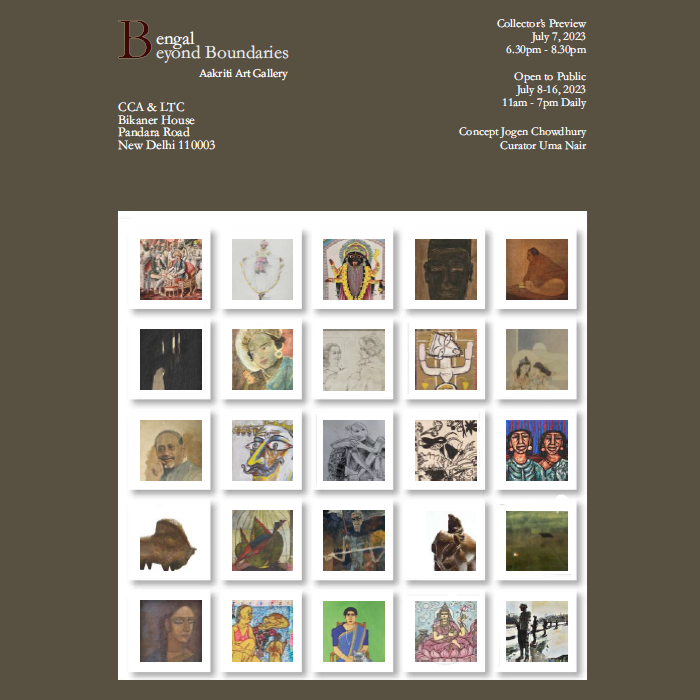 Bengal
Beyond Boundaries
Aakriti Art Gallery

CCA & LTC
Bikaner House
Pandara Road
New Delhi 110003

Collector's Preview
July 7, 2023
6.30pm - 8.30pm

Open to Public
July 8-16, 2023
11am - 7pm Daily

Concept Jogen Chowdhury
Curator Uma Nair